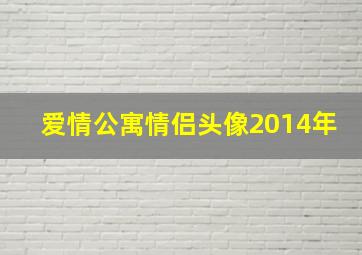 爱情公寓情侣头像2014年